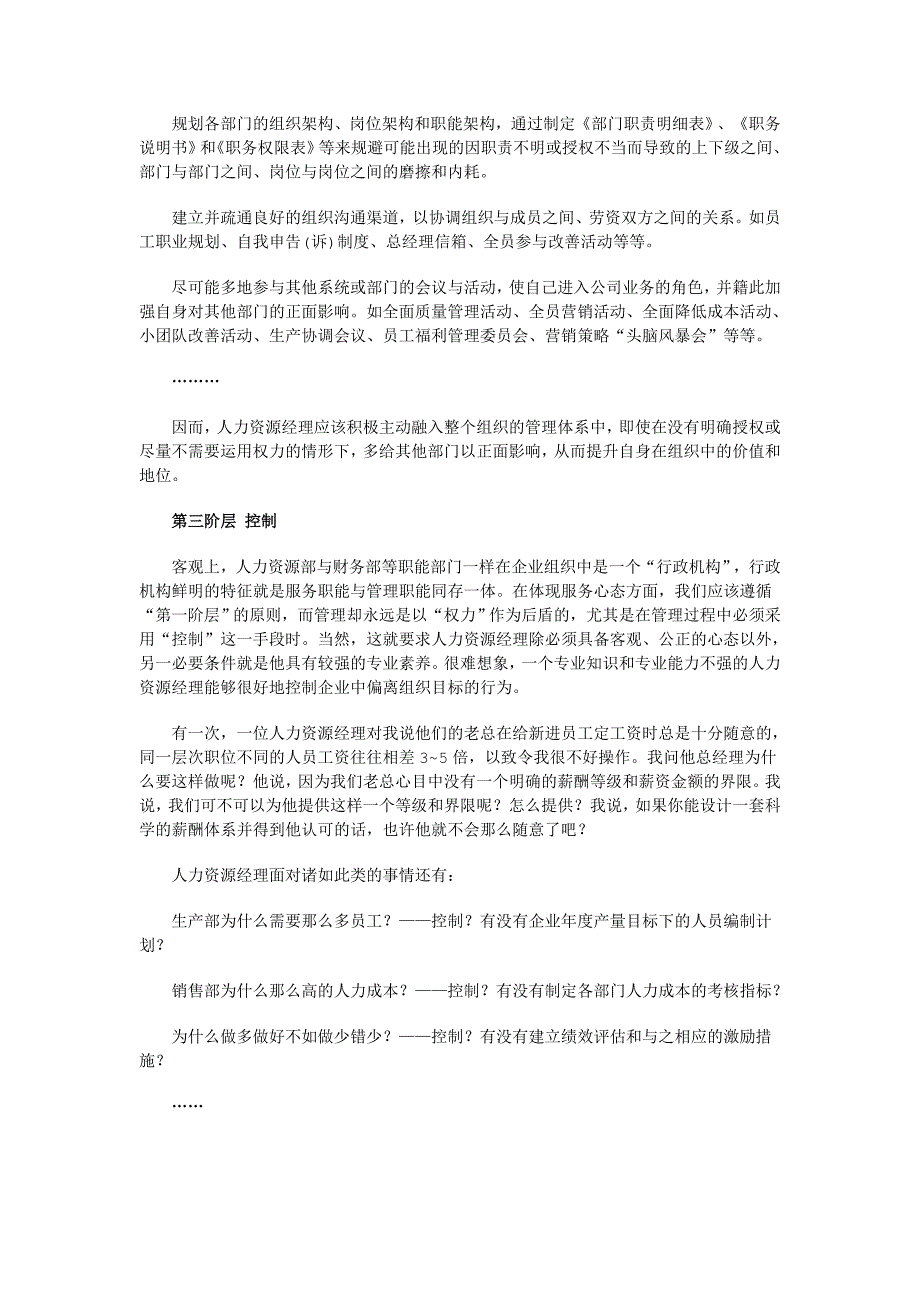 规划各部门的组织架构、岗位架构和职能架构，通过制定《部门职责明细表》、《职务说明书》和《职务权限表》等来规避可能出现的因职责不明或授权不当而导致的上下级之间、部门与部门之间、岗位与岗位之间的磨擦和内耗。

建立并疏通良好的组织沟通渠道，以协调组织与成员之间、劳资双方之间的关系。如员工职业规划、自我申告(诉)制度、总经理信箱、全员参与改善活动等等。

尽可能多地参与其他系统或部门的会议与活动，使自己进入公司业务的角色，并籍此加强自身对其他部门的正面影响。如全面质量管理活动、全员营销活动、全面降低成本活动、小团队改善活动、生产协调会议、员工福利管理委员会、营销策略“头脑风暴会”等等。

………

因而，人力资源经理应该积极主动融入整个组织的管理体系中，即使在没有明确授权或尽量不需要运用权力的情形下，多给其他部门以正面影响，从而提升自身在组织中的价值和地位。

第三阶层 控制

客观上，人力资源部与财务部等职能部门一样在企业组织中是一个“行政机构”，行政机构鲜明的特征就是服务职能与管理职能同存一体。在体现服务心态方面，我们应该遵循“第一阶层”的原则，而管理却永远是以“权力”作为后盾的，尤其是在管理过程中必须采用“控制”这一手段时。当然，这就要求人力资源经理除必须具备客观、公正的心态以外，另一必要条件就是他具有较强的专业素养。很难想象，一个专业知识和专业能力不强的人力资源经理能够很好地控制企业中偏离组织目标的行为。

有一次，一位人力资源经理对我说他们的老总在给新进员工定工资时总是十分随意的，同一层次职位不同的人员工资往往相差 3~5 倍，以致令我很不好操作。我问他总经理为什么要这样做呢？他说，因为我们老总心目中没有一个明确的薪酬等级和薪资金额的界限。我说，我们可不可以为他提供这样一个等级和界限呢？怎么提供？我说，如果你能设计一套科学的薪酬体系并得到他认可的话，也许他就不会那么随意了吧？

人力资源经理面对诸如此类的事情还有：

生产部为什么需要那么多员工？——控制？有没有企业年度产量目标下的人员编制计划？

销售部为什么那么高的人力成本？——控制？有没有制定各部门人力成本的考核指标？

为什么做多做好不如做少错少？——控制？有没有建立绩效评估和与之相应的激励措施？

……